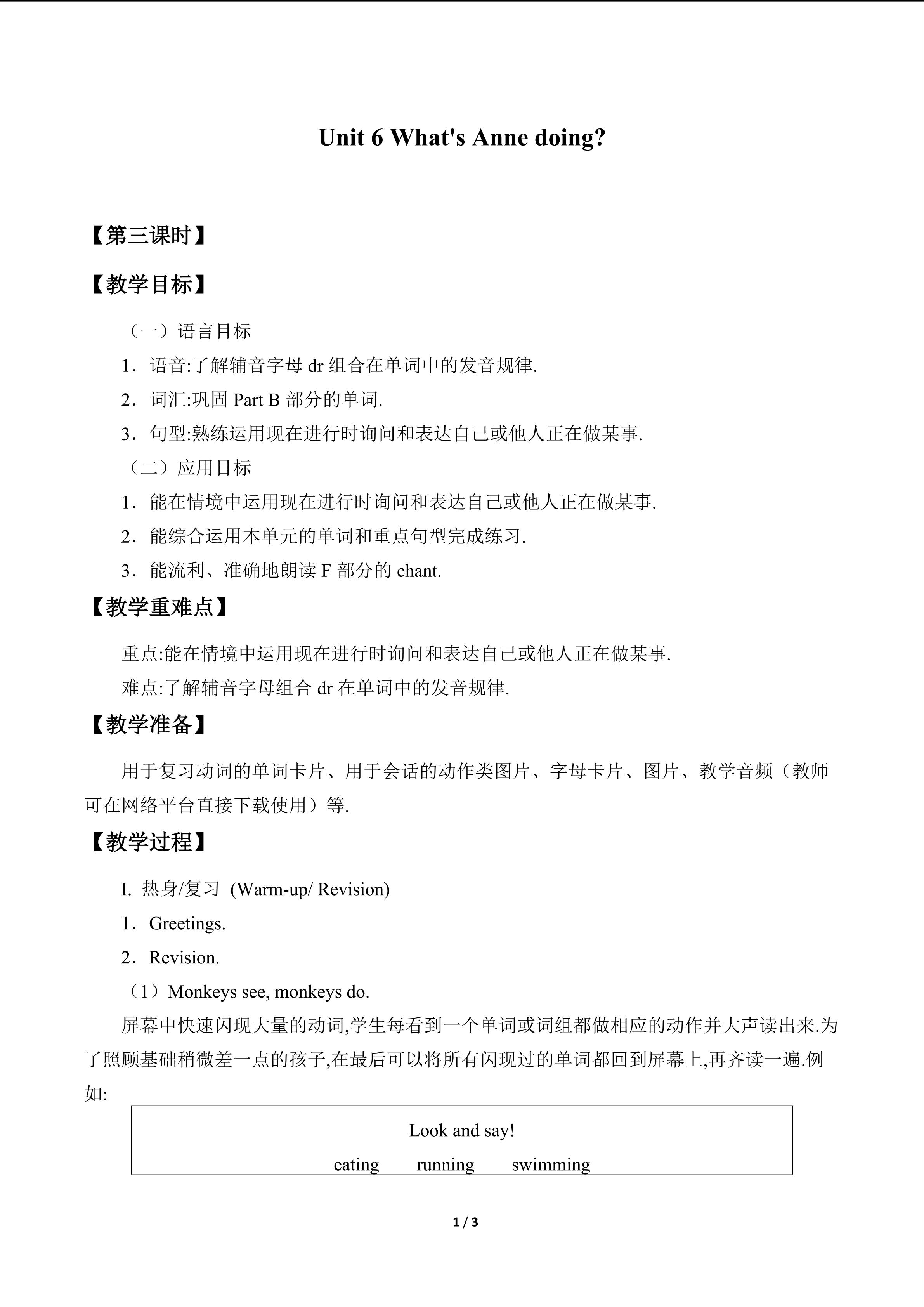 Unit 6 What's Anne doing?

【第三课时】

【教学目标】

（一）语言目标

1．语音:了解辅音字母dr组合在单词中的发音规律.

2．词汇:巩固Part B部分的单词.

3．句型:熟练运用现在进行时询问和表达自己或他人正在做某事.

（二）应用目标

1．能在情境中运用现在进行时询问和表达自己或他人正在做某事.

2．能综合运用本单元的单词和重点句型完成练习.

3．能流利、准确地朗读F部分的chant.

【教学重难点】

重点:能在情境中运用现在进行时询问和表达自己或他人正在做某事.

难点:了解辅音字母组合dr在单词中的发音规律.

【教学准备】

用于复习动词的单词卡片、用于会话的动作类图片、字母卡片、图片、教学音频（教师可在网络平台直接下载使用）等.

【教学过程】

I. 热身/复习 (Warm-up/ Revision)

1．Greetings.

2．Revision.

（1）Monkeys see, monkeys do.

屏幕中快速闪现大量的动词,学生每看到一个单词或词组都做相应的动作并大声读出来.为了照顾基础稍微差一点的孩子,在最后可以将所有闪现过的单词都回到屏幕上,再齐读一遍.例如:

Look and say!

eating running swimming

1 / 3